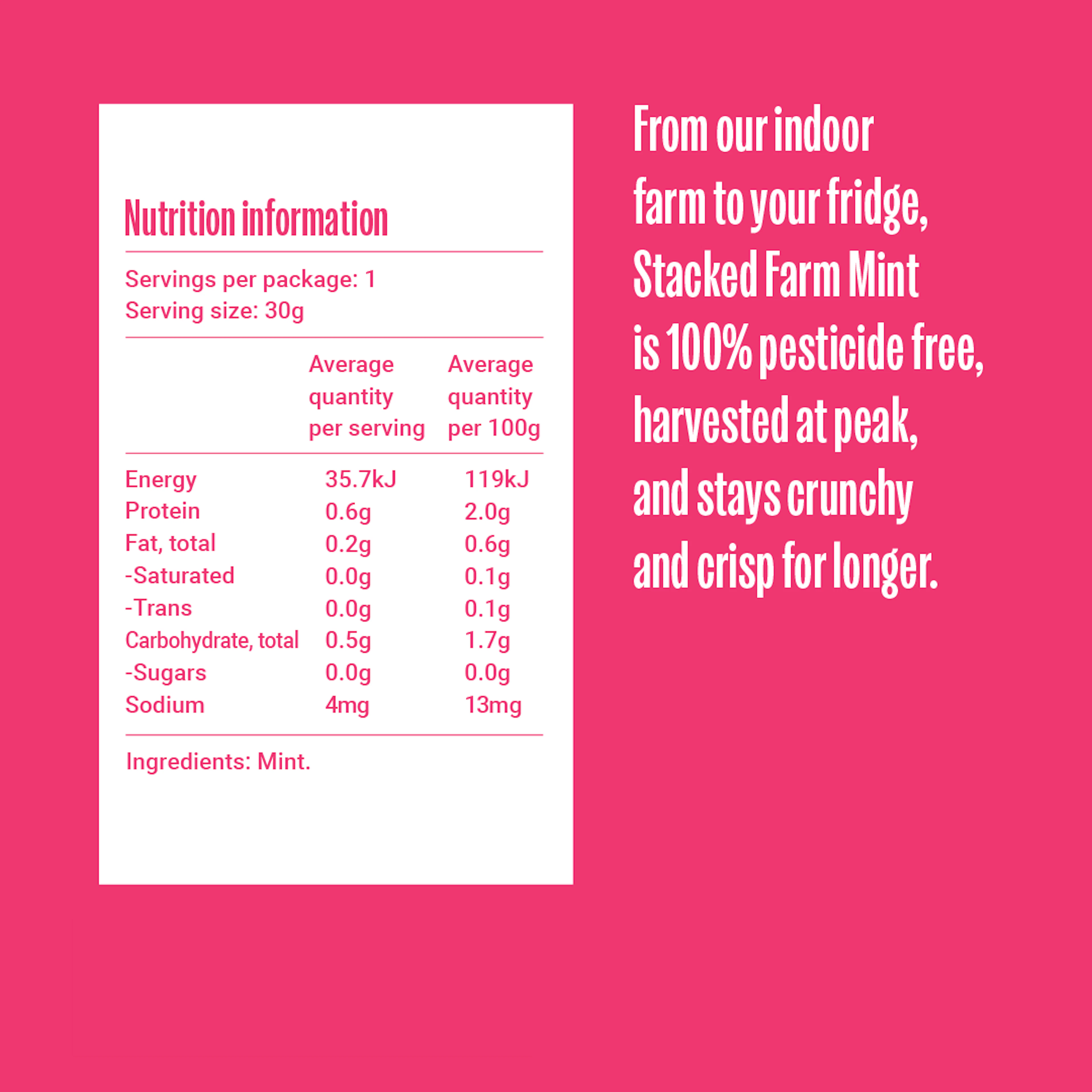 Nutrition information

Servings per package: 1
Serving size: 30g

|  | Average quantity per serving | Average quantity per 100g |
|---|---|---|
| Energy | 35.7kJ | 119kJ |
| Protein | 0.6g | 2.0g |
| Fat, total | 0.2g | 0.6g |
| -Saturated | 0.0g | 0.1g |
| -Trans | 0.0g | 0.1g |
| Carbohydrate, total | 0.5g | 1.7g |
| -Sugars | 0.0g | 0.0g |
| Sodium | 4mg | 13mg |

Ingredients: Mint.

From our indoor farm to your fridge, Stacked Farm Mint is 100% pesticide free, harvested at peak, and stays crunchy and crisp for longer.